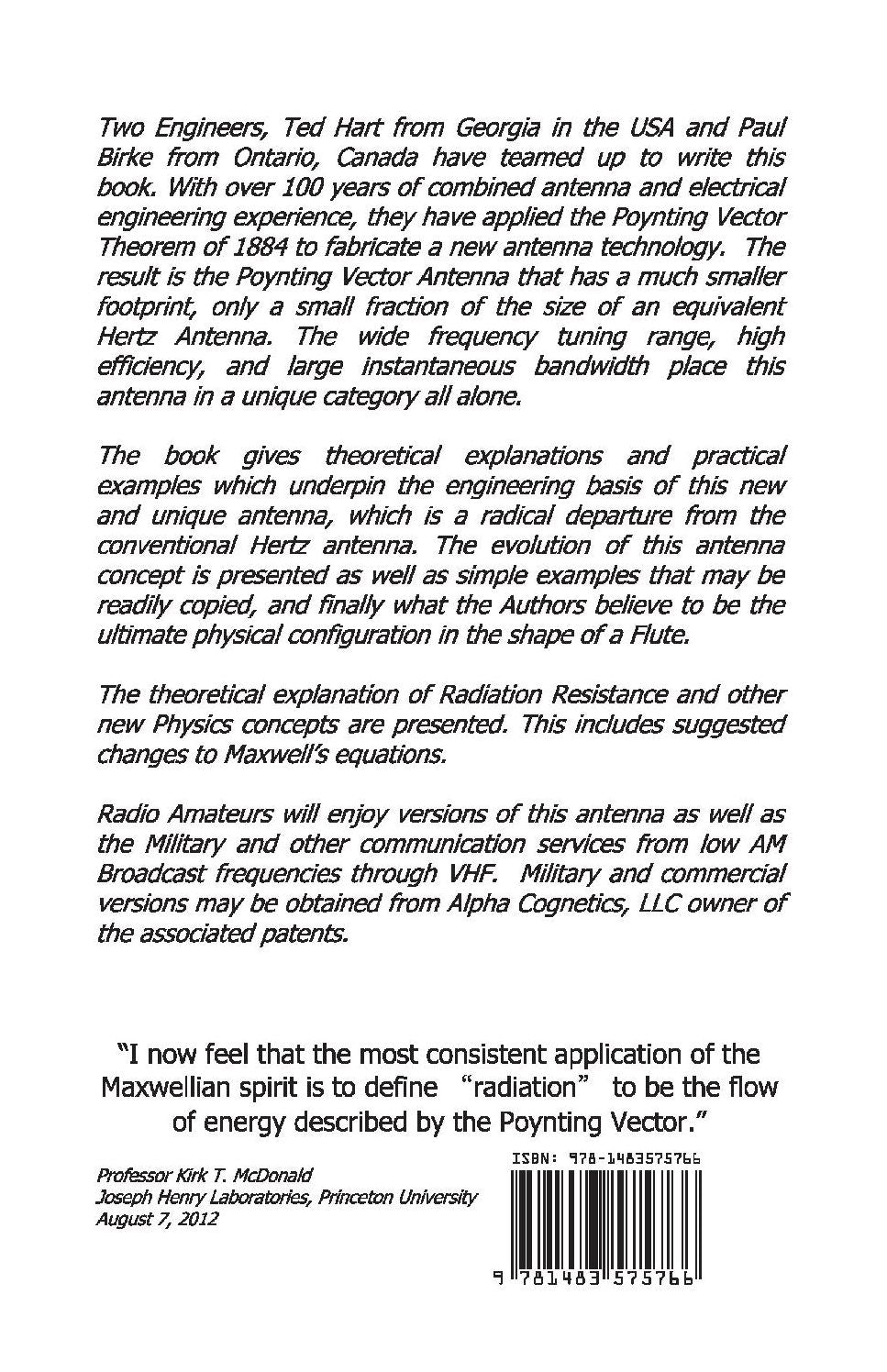 Two Engineers, Ted Hart from Georgia in the USA and Paul Birke from Ontario, Canada have teamed up to write this book. With over 100 years of combined antenna and electrical engineering experience, they have applied the Poynting Vector Theorem of 1884 to fabricate a new antenna technology. The result is the Poynting Vector Antenna that has a much smaller footprint, only a small fraction of the size of an equivalent Hertz Antenna. The wide frequency tuning range, high efficiency, and large instantaneous bandwidth place this antenna in a unique category all alone.

The book gives theoretical explanations and practical examples which underpin the engineering basis of this new and unique antenna, which is a radical departure from the conventional Hertz antenna. The evolution of this antenna concept is presented as well as simple examples that may be readily copied, and finally what the Authors believe to be the ultimate physical configuration in the shape of a Flute.

The theoretical explanation of Radiation Resistance and other new Physics concepts are presented. This includes suggested changes to Maxwell's equations.

Radio Amateurs will enjoy versions of this antenna as well as the Military and other communication services from low AM Broadcast frequencies through VHF. Military and commercial versions may be obtained from Alpha Cognetics, LLC owner of the associated patents.

"I now feel that the most consistent application of the Maxwellian spirit is to define "radiation" to be the flow of energy described by the Poynting Vector."

Professor Kirk T. McDonald
Joseph Henry Laboratories, Princeton University
August 7, 2012

ISBN: 978-1483575766

9 781483 575766